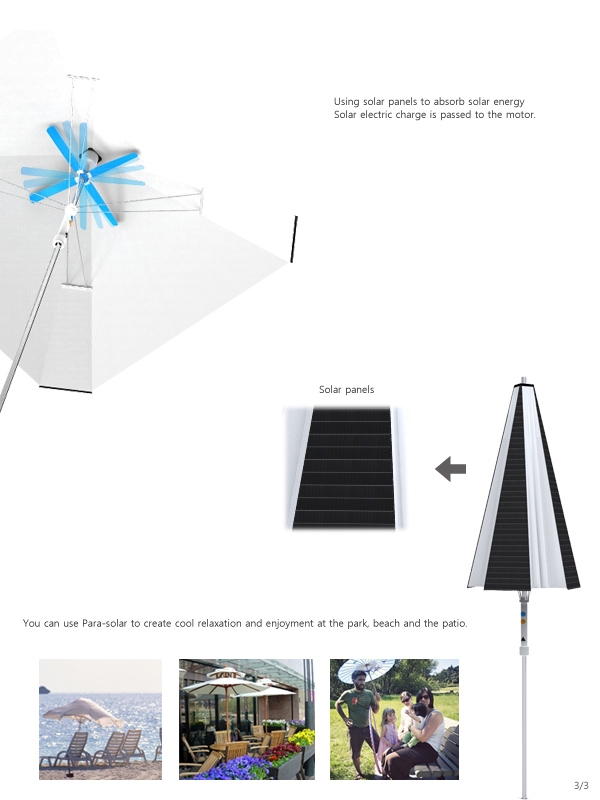 Using solar panels to absorb solar energy
Solar electric charge is passed to the motor.

Solar panels

You can use Para-solar to create cool relaxation and enjoyment at the park, beach and the patio.

3/3